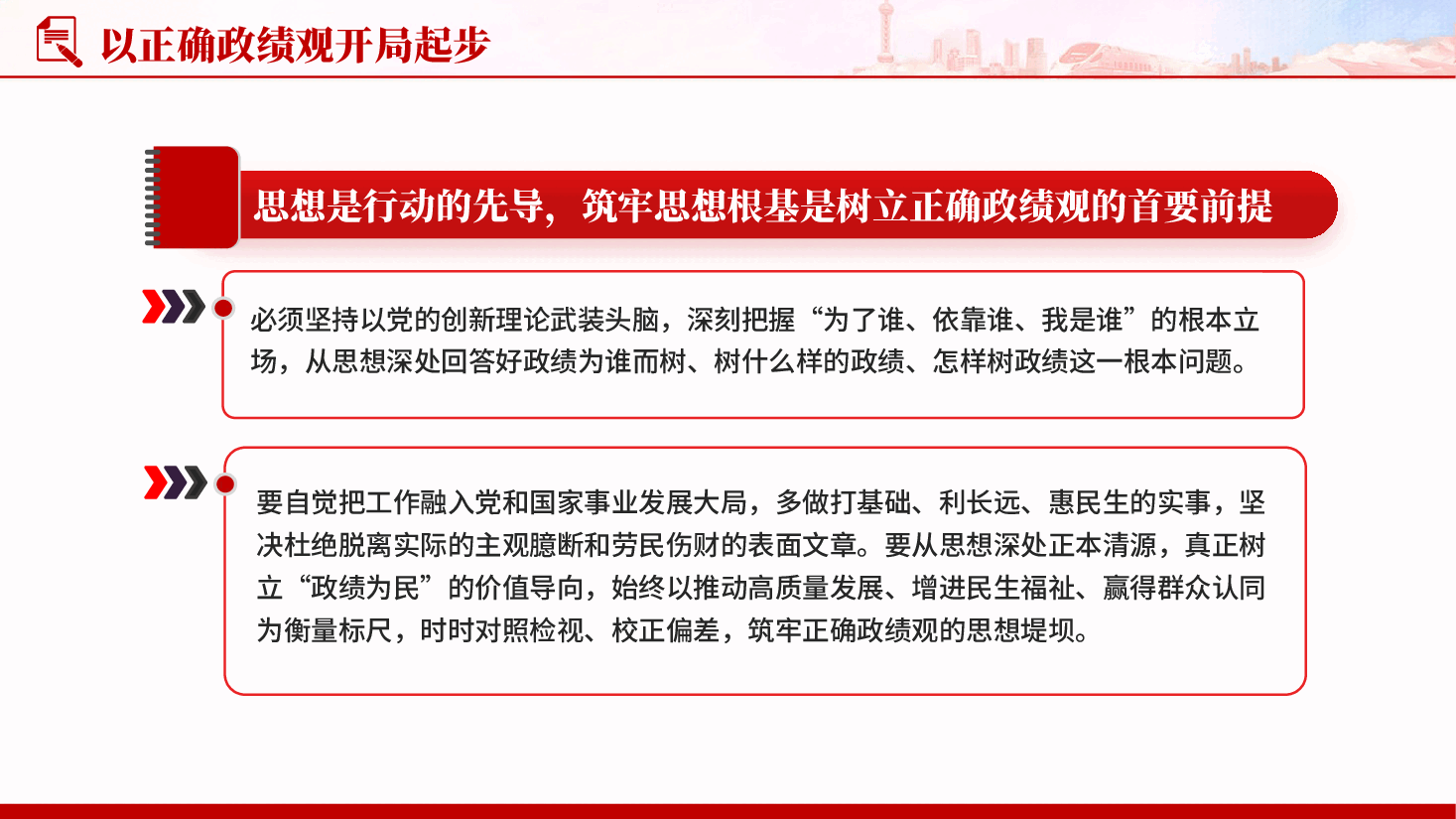 以正确政绩观开局起步

思想是行动的先导，筑牢思想根基是树立正确政绩观的首要前提

必须坚持以党的创新理论武装头脑，深刻把握“为了谁、依靠谁、我是谁”的根本立场，从思想深处回答好政绩为谁而树、树什么样的政绩、怎样树政绩这一根本问题。

要自觉把工作融入党和国家事业发展大局，多做打基础、利长远、惠民生的实事，坚决杜绝脱离实际的主观臆断和劳民伤财的表面文章。要从思想深处正本清源，真正树立“政绩为民”的价值导向，始终以推动高质量发展、增进民生福祉、赢得群众认同为衡量标尺，时时对照检视、校正偏差，筑牢正确政绩观的思想堤坝。